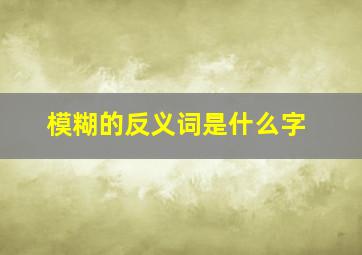 模糊的反义词是什么字